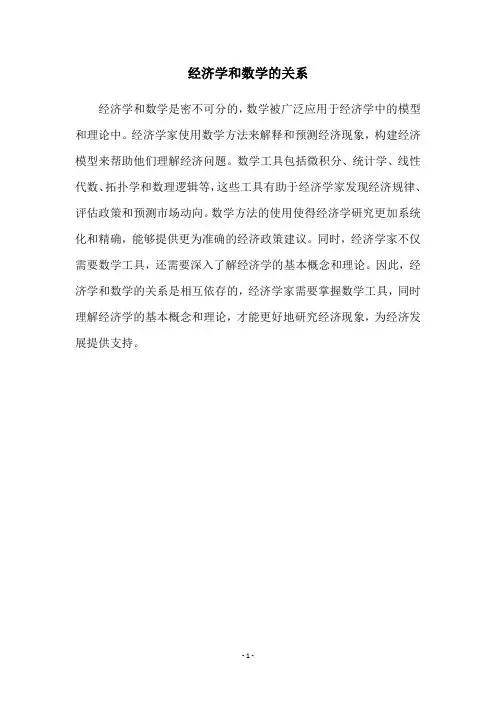 经济学和数学的关系

经济学和数学是密不可分的，数学被广泛应用于经济学中的模型和理论中。经济学家使用数学方法来解释和预测经济现象，构建经济模型来帮助他们理解经济问题。数学工具包括微积分、统计学、线性代数、拓扑学和数理逻辑等，这些工具有助于经济学家发现经济规律、评估政策和预测市场动向。数学方法的使用使得经济学研究更加系统化和精确，能够提供更为准确的经济政策建议。同时，经济学家不仅需要数学工具，还需要深入了解经济学的基本概念和理论。因此，经济学和数学的关系是相互依存的，经济学家需要掌握数学工具，同时理解经济学的基本概念和理论，才能更好地研究经济现象，为经济发展提供支持。

- 1 -